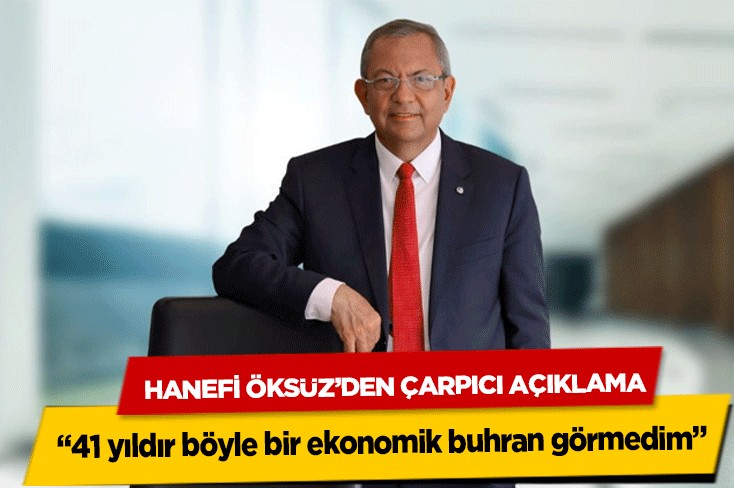 HANEFİ ÖKSÜZ'DEN ÇARPICI AÇIKLAMA

"41 yıldır böyle bir ekonomik buhran görmedim"